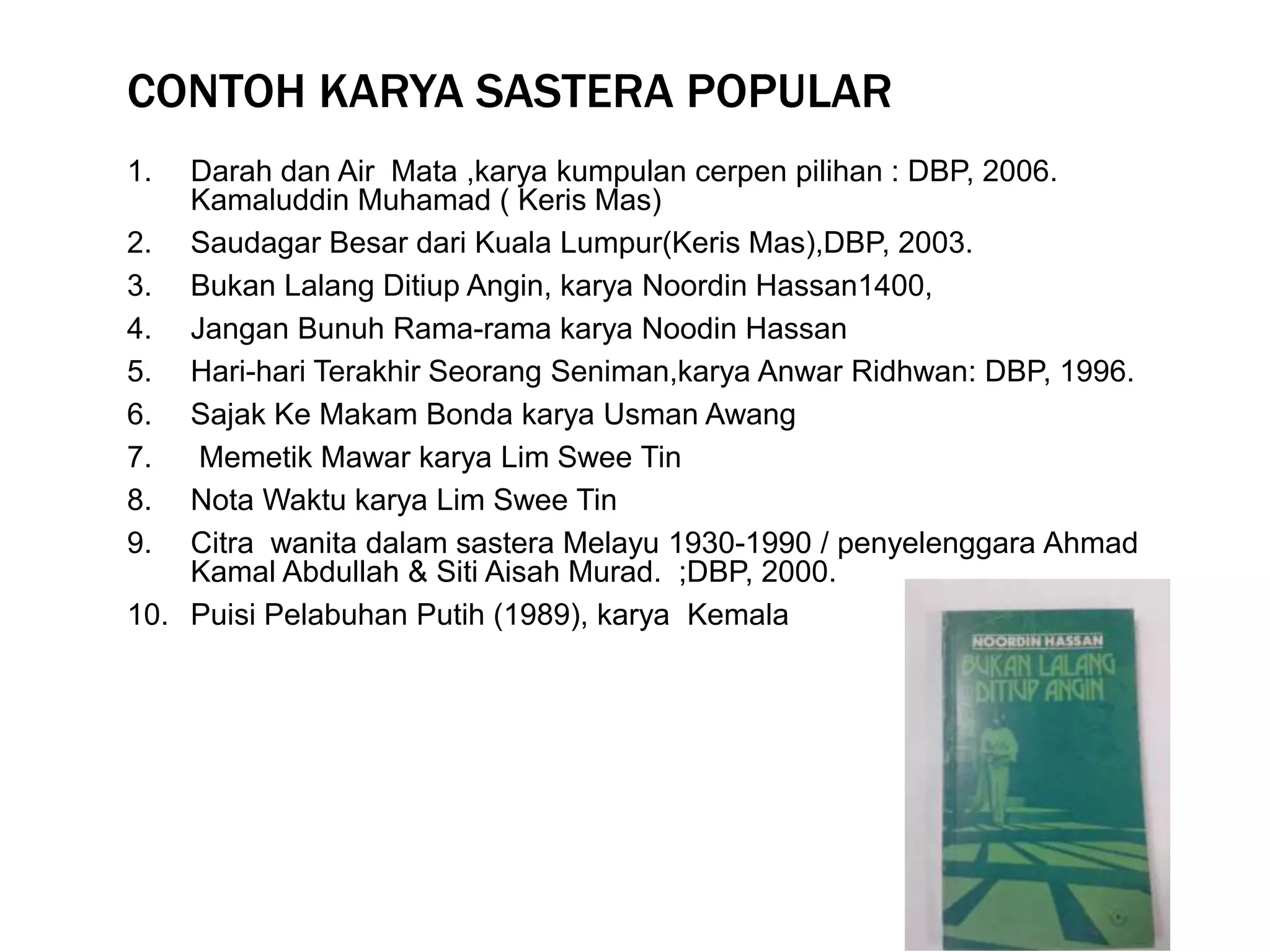 CONTOH KARYA SASTERA POPULAR

1. Darah dan Air  Mata ,karya kumpulan cerpen pilihan : DBP, 2006. Kamaluddin Muhamad ( Keris Mas)
2. Saudagar Besar dari Kuala Lumpur(Keris Mas),DBP, 2003.
3. Bukan Lalang Ditiup Angin, karya Noordin Hassan1400,
4. Jangan Bunuh Rama-rama karya Noodin Hassan
5. Hari-hari Terakhir Seorang Seniman,karya Anwar Ridhwan: DBP, 1996.
6. Sajak Ke Makam Bonda karya Usman Awang
7. Memetik Mawar karya Lim Swee Tin
8. Nota Waktu karya Lim Swee Tin
9. Citra  wanita dalam sastera Melayu 1930-1990 / penyelenggara Ahmad Kamal Abdullah & Siti Aisah Murad.  ;DBP, 2000.
10. Puisi Pelabuhan Putih (1989), karya  Kemala

NOORDIN HASSAN
BUKAN LALANG DITIUP ANGIN